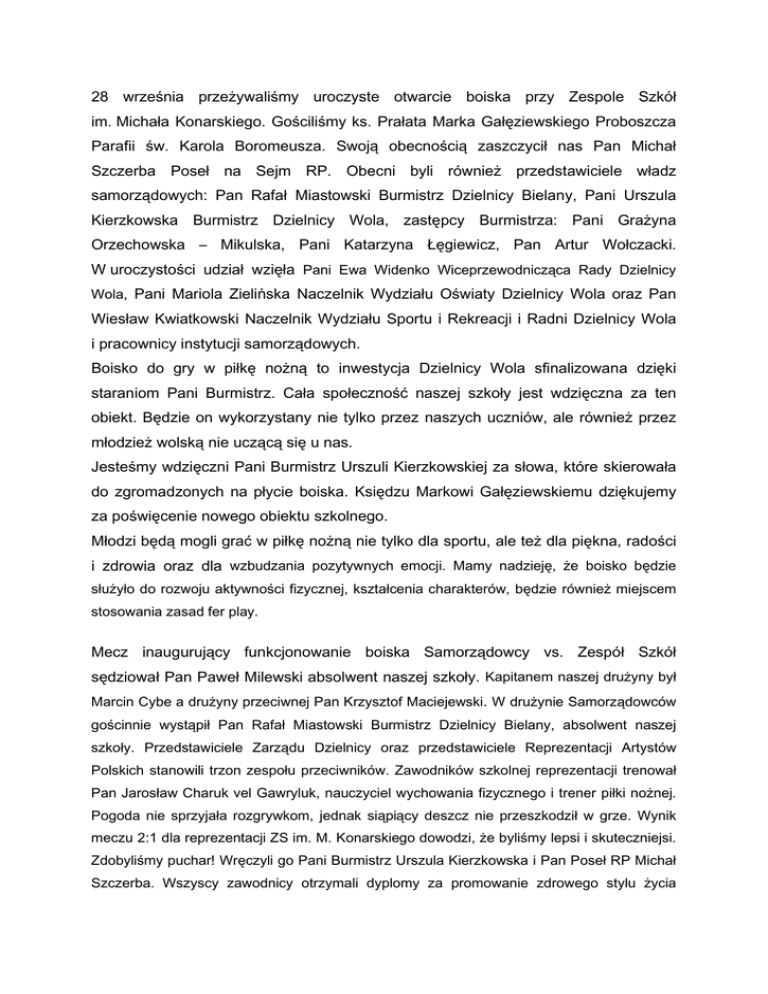 28 września przeżywaliśmy uroczyste otwarcie boiska przy Zespole Szkół im. Michała Konarskiego. Gościliśmy ks. Prałata Marka Gałęziewskiego Proboszcza Parafii św. Karola Boromeusza. Swoją obecnością zaszczycił nas Pan Michał Szczerba Poseł na Sejm RP. Obecni byli również przedstawiciele władz samorządowych: Pan Rafał Miastowski Burmistrz Dzielnicy Bielany, Pani Urszula Kierzkowska Burmistrz Dzielnicy Wola, zastępcy Burmistrza: Pani Grażyna Orzechowska – Mikulska, Pani Katarzyna Łęgiewicz, Pan Artur Wołczacki. W uroczystości udział wzięła Pani Ewa Widenko Wiceprzewodnicząca Rady Dzielnicy Wola, Pani Mariola Zielińska Naczelnik Wydziału Oświaty Dzielnicy Wola oraz Pan Wiesław Kwiatkowski Naczelnik Wydziału Sportu i Rekreacji i Radni Dzielnicy Wola i pracownicy instytucji samorządowych.
Boisko do gry w piłkę nożną to inwestycja Dzielnicy Wola sfinalizowana dzięki staraniom Pani Burmistrz. Cała społeczność naszej szkoły jest wdzięczna za ten obiekt. Będzie on wykorzystany nie tylko przez naszych uczniów, ale również przez młodzież wolską nie uczącą się u nas.
Jesteśmy wdzięczni Pani Burmistrz Urszuli Kierzkowskiej za słowa, które skierowała do zgromadzonych na płycie boiska. Księdzu Markowi Gałęziewskiemu dziękujemy za poświęcenie nowego obiektu szkolnego.
Młodzi będą mogli grać w piłkę nożną nie tylko dla sportu, ale też dla piękna, radości i zdrowia oraz dla wzbudzania pozytywnych emocji. Mamy nadzieję, że boisko będzie służyło do rozwoju aktywności fizycznej, kształcenia charakterów, będzie również miejscem stosowania zasad fer play.

Mecz inaugurujący funkcjonowanie boiska Samorządowcy vs. Zespół Szkół sędziował Pan Paweł Milewski absolwent naszej szkoły. Kapitanem naszej drużyny był Marcin Cybe a drużyny przeciwnej Pan Krzysztof Maciejewski. W drużynie Samorządowców gościnnie wystąpił Pan Rafał Miastowski Burmistrz Dzielnicy Bielany, absolwent naszej szkoły. Przedstawiciele Zarządu Dzielnicy oraz przedstawiciele Reprezentacji Artystów Polskich stanowili trzon zespołu przeciwników. Zawodników szkolnej reprezentacji trenował Pan Jarosław Charuk vel Gawryluk, nauczyciel wychowania fizycznego i trener piłki nożnej. Pogoda nie sprzyjała rozgrywkom, jednak siąpiący deszcz nie przeszkodził w grze. Wynik meczu 2:1 dla reprezentacji ZS im. M. Konarskiego dowodzi, że byliśmy lepsi i skuteczniejsi. Zdobyliśmy puchar! Wręczyli go Pani Burmistrz Urszula Kierzkowska i Pan Poseł RP Michał Szczerba. Wszyscy zawodnicy otrzymali dyplomy za promowanie zdrowego stylu życia